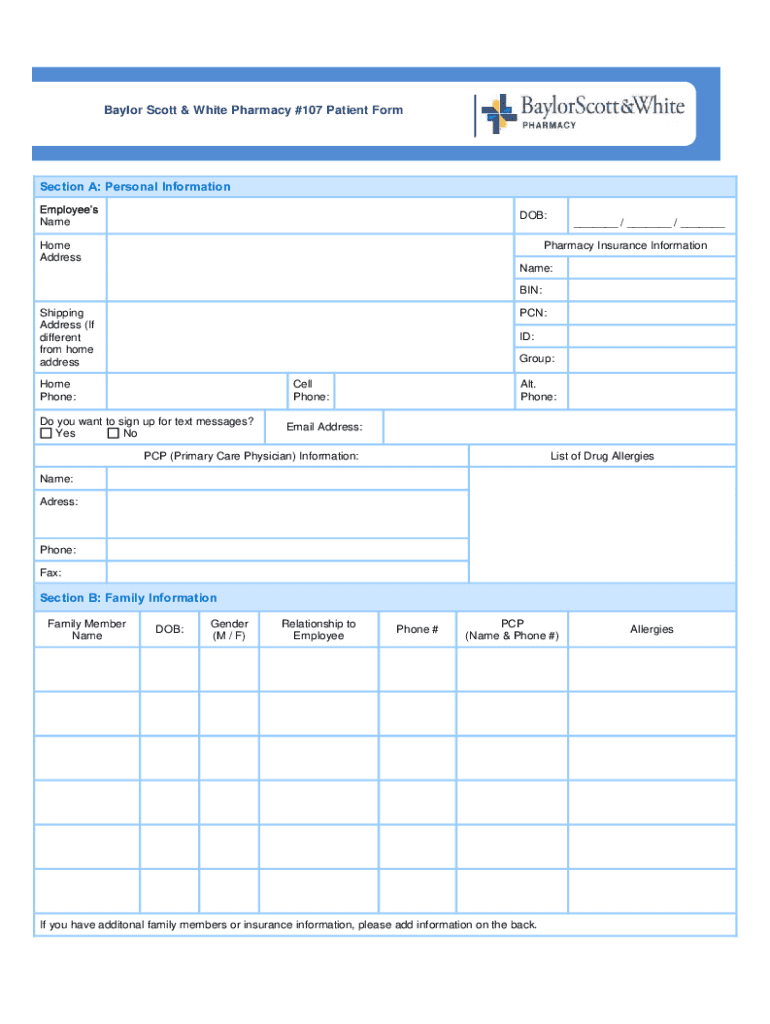 Baylor Scott & White Pharmacy #107 Patient Form

BaylorScott&White PHARMACY

Section A: Personal Information

Employee's Name

DOB: _______ / _______ / _______

Home Address

Pharmacy Insurance Information

Name:

BIN:

Shipping Address (If different from home address

PCN:

ID:

Group:

Home Phone:

Cell Phone:

Alt. Phone:

Do you want to sign up for text messages?
☐ Yes ☐ No

Email Address:

PCP (Primary Care Physician) Information:

List of Drug Allergies

Name:

Adress:

Phone:

Fax:

Section B: Family Information

| Family Member Name | DOB: | Gender (M / F) | Relationship to Employee | Phone # | PCP (Name & Phone #) | Allergies |
|---|---|---|---|---|---|---|
| | | | | | | |
| | | | | | | |
| | | | | | | |
| | | | | | | |
| | | | | | | |
| | | | | | | |

If you have additonal family members or insurance information, please add information on the back.